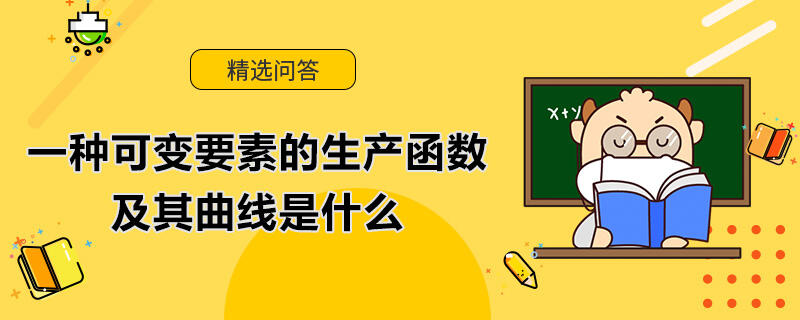 精选问答

一种可变要素的生产函数及其曲线是什么

X+Y